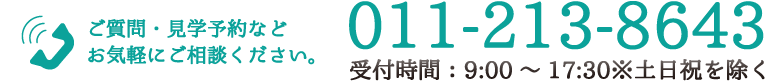 ご質問・見学予約など
お気軽にご相談ください。

011-213-8643

受付時間：9:00 ～ 17:30※土日祝を除く